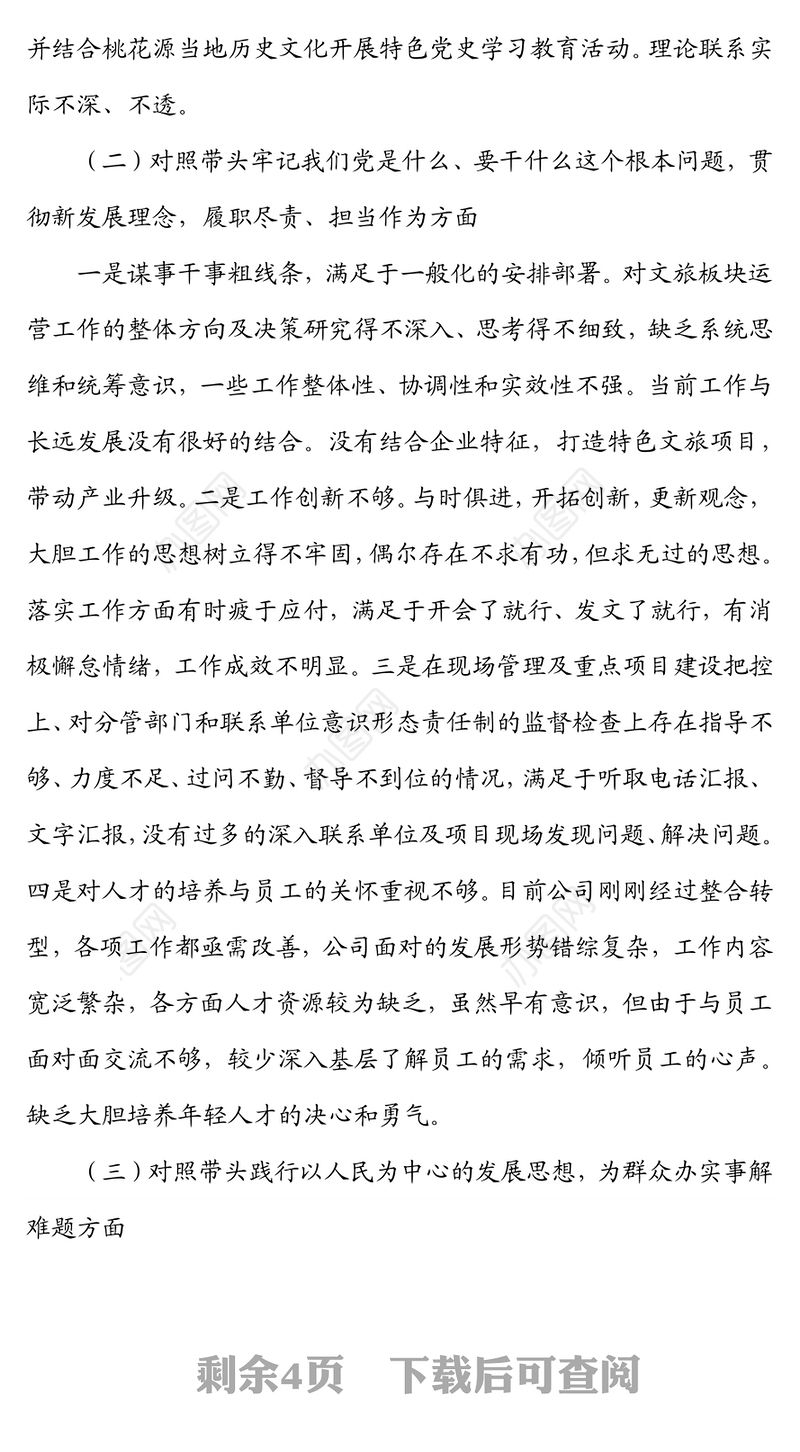 并结合桃花源当地历史文化开展特色党史学习教育活动。理论联系实际不深、不透。

（二）对照带头牢记我们党是什么、要干什么这个根本问题，贯彻新发展理念，履职尽责、担当作为方面

一是谋事干事粗线条，满足于一般化的安排部署。对文旅板块运营工作的整体方向及决策研究得不深入、思考得不细致，缺乏系统思维和统筹意识，一些工作整体性、协调性和实效性不强。当前工作与长远发展没有很好的结合。没有结合企业特征，打造特色文旅项目，带动产业升级。二是工作创新不够。与时俱进，开拓创新，更新观念，大胆工作的思想树立得不牢固，偶尔存在不求有功，但求无过的思想。落实工作方面有时疲于应付，满足于开会了就行、发文了就行，有消极懈怠情绪，工作成效不明显。三是在现场管理及重点项目建设把控上、对分管部门和联系单位意识形态责任制的监督检查上存在指导不够、力度不足、过问不勤、督导不到位的情况，满足于听取电话汇报、文字汇报，没有过多的深入联系单位及项目现场发现问题、解决问题。四是对人才的培养与员工的关怀重视不够。目前公司刚刚经过整合转型，各项工作都亟需改善，公司面对的发展形势错综复杂，工作内容宽泛繁杂，各方面人才资源较为缺乏，虽然早有意识，但由于与员工面对面交流不够，较少深入基层了解员工的需求，倾听员工的心声。缺乏大胆培养年轻人才的决心和勇气。

（三）对照带头践行以人民为中心的发展思想，为群众办实事解难题方面

剩余4页　下载后可查阅